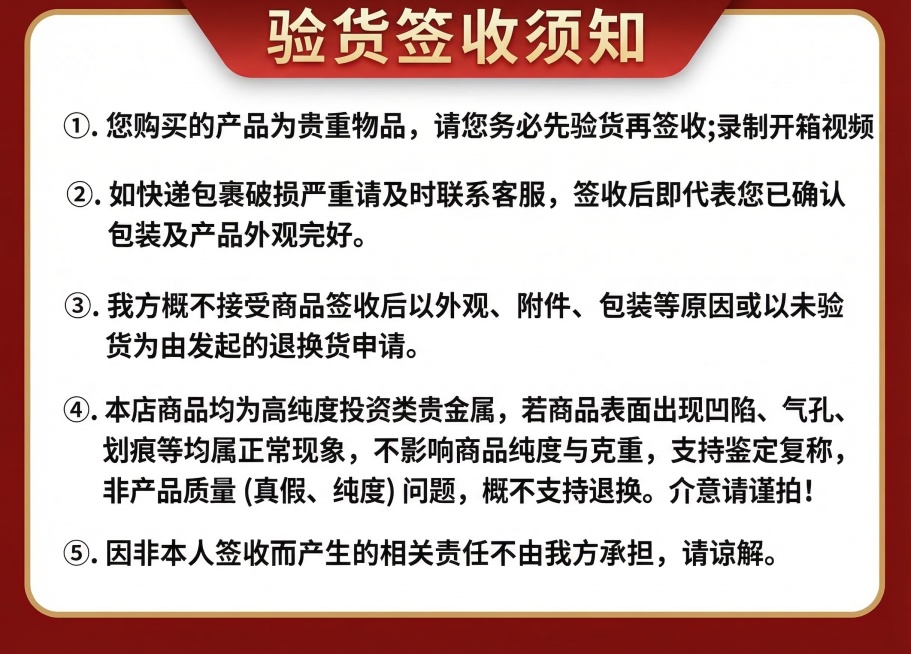 验货签收须知

①. 您购买的产品为贵重物品，请您务必先验货再签收;录制开箱视频

②. 如快递包裹破损严重请及时联系客服，签收后即代表您已确认包装及产品外观完好。

③. 我方概不接受商品签收后以外观、附件、包装等原因或以未验货为由发起的退换货申请。

④. 本店商品均为高纯度投资类贵金属，若商品表面出现凹陷、气孔、划痕等均属正常现象，不影响商品纯度与克重，支持鉴定复称，非产品质量 (真假、纯度) 问题，概不支持退换。介意请谨拍！

⑤. 因非本人签收而产生的相关责任不由我方承担，请谅解。